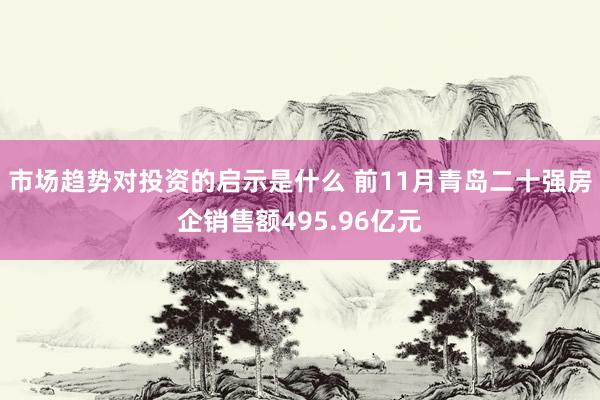 市场趋势对投资的启示是什么 前11月青岛二十强房企销售额495.96亿元